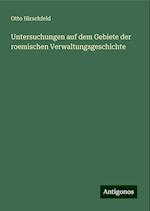 Otto Hirschfeld

Untersuchungen auf dem Gebiete der roemischen Verwaltungsgeschichte

Antigonos